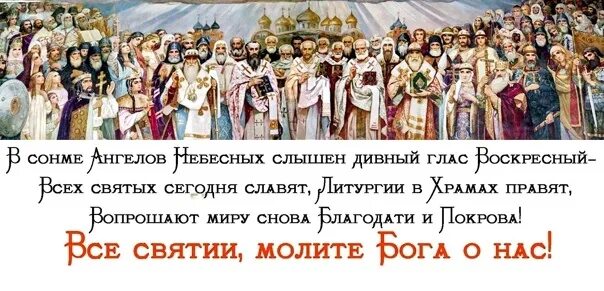 В сонме Ангелов Небесных слышен дивный глас Воскресный-
Всех святых сегодня славят, Литургии в Храмах правят,
Вопрошают миру снова Благодати и Покрова!
Все святии, молите Бога о нас!